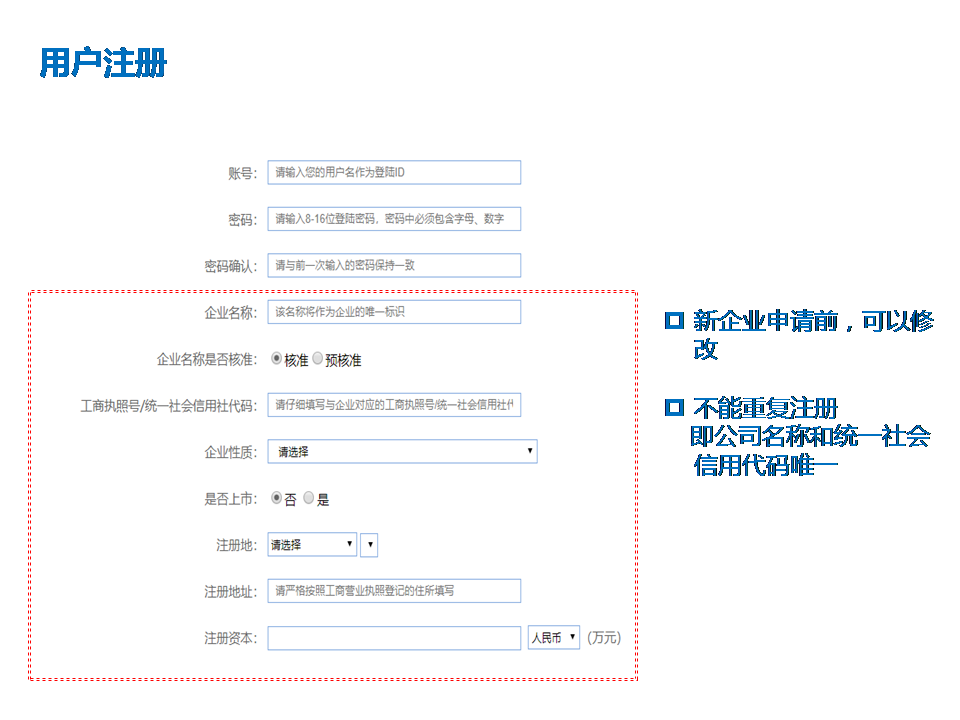 用户注册

账号: 请输入您的用户名作为登陆ID

密码: 请输入8-16位登陆密码，密码中必须包含字母、数字

密码确认: 请与前一次输入的密码保持一致

企业名称: 该名称将作为企业的唯一标识

企业名称是否核准: 核准 预核准

工商执照号/统一社会信用社代码: 请仔细填写与企业对应的工商执照号/统一社会信用社代

企业性质: 请选择

是否上市: 否 是

注册地: 请选择

注册地址: 请严格按照工商营业执照登记的住所填写

注册资本: 人民币 (万元)

新企业申请前，可以修改

不能重复注册
即公司名称和统一社会信用代码唯一